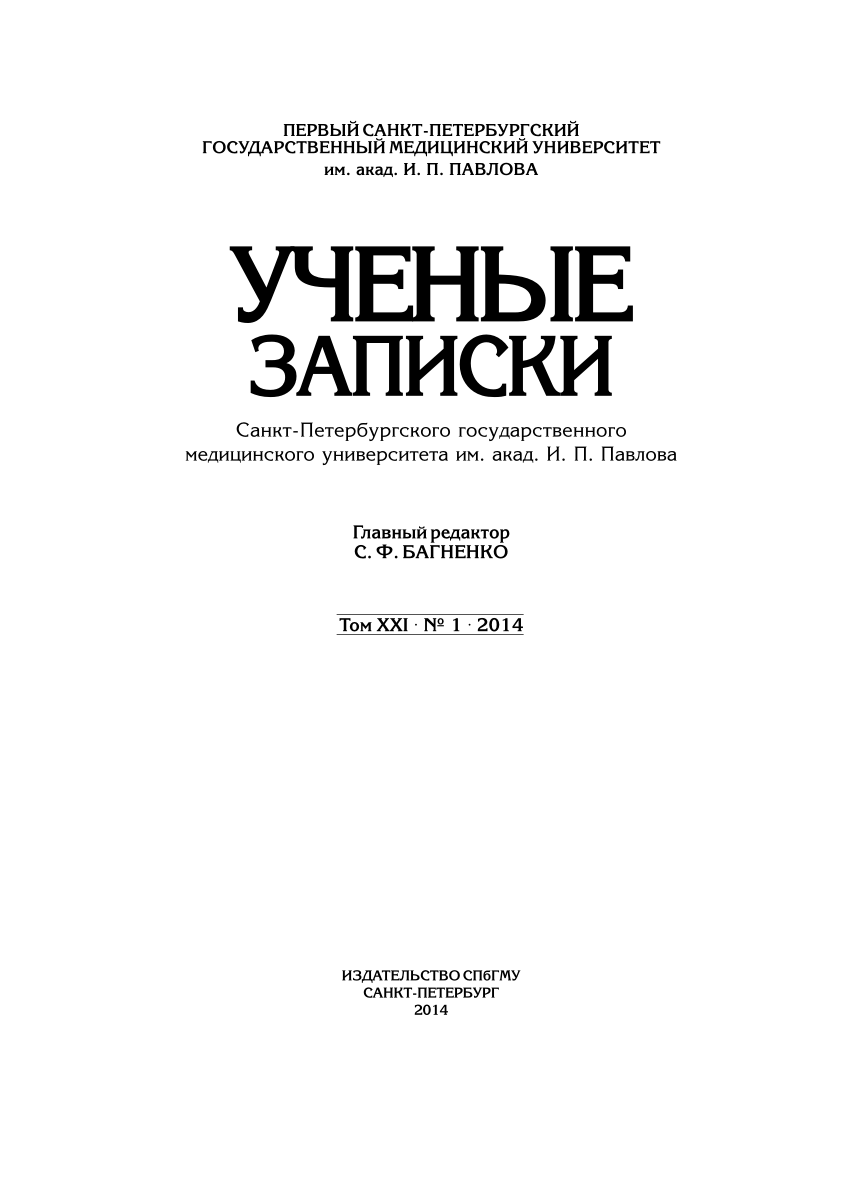 ПЕРВЫЙ САНКТ-ПЕТЕРБУРГСКИЙ
ГОСУДАРСТВЕННЫЙ МЕДИЦИНСКИЙ УНИВЕРСИТЕТ
им. акад. И. П. ПАВЛОВА

УЧЕНЫЕ
ЗАПИСКИ

Санкт-Петербургского государственного
медицинского университета им. акад. И. П. Павлова

Главный редактор
С. Ф. БАГНЕНКО

Том XXI · № 1 · 2014

ИЗДАТЕЛЬСТВО СПбГМУ
САНКТ-ПЕТЕРБУРГ
2014